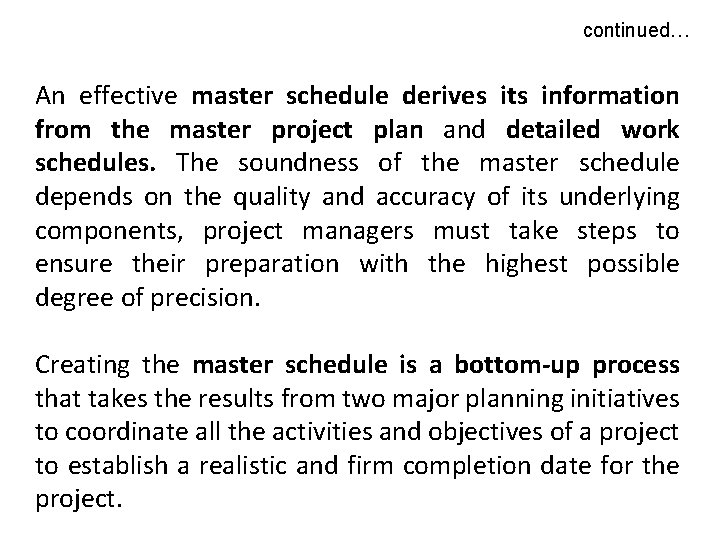 continued…

An effective master schedule derives its information from the master project plan and detailed work schedules. The soundness of the master schedule depends on the quality and accuracy of its underlying components, project managers must take steps to ensure their preparation with the highest possible degree of precision.

Creating the master schedule is a bottom-up process that takes the results from two major planning initiatives to coordinate all the activities and objectives of a project to establish a realistic and firm completion date for the project.